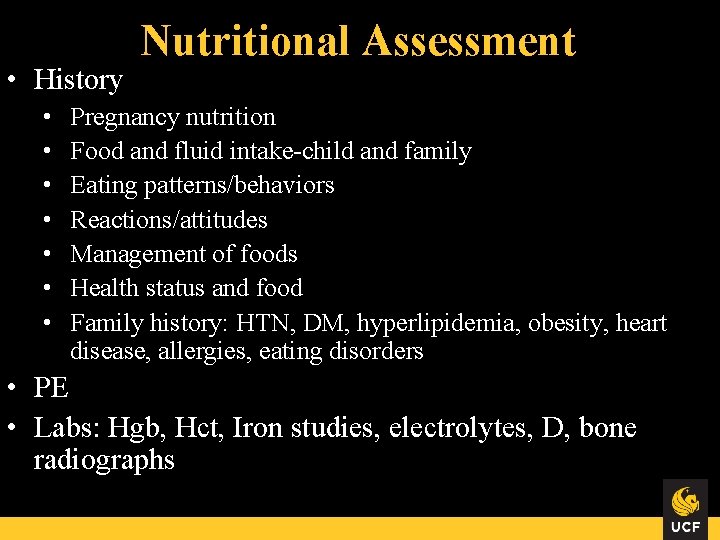 Nutritional Assessment

• History
  • Pregnancy nutrition
  • Food and fluid intake-child and family
  • Eating patterns/behaviors
  • Reactions/attitudes
  • Management of foods
  • Health status and food
  • Family history: HTN, DM, hyperlipidemia, obesity, heart disease, allergies, eating disorders
• PE
• Labs: Hgb, Hct, Iron studies, electrolytes, D, bone radiographs

UCF